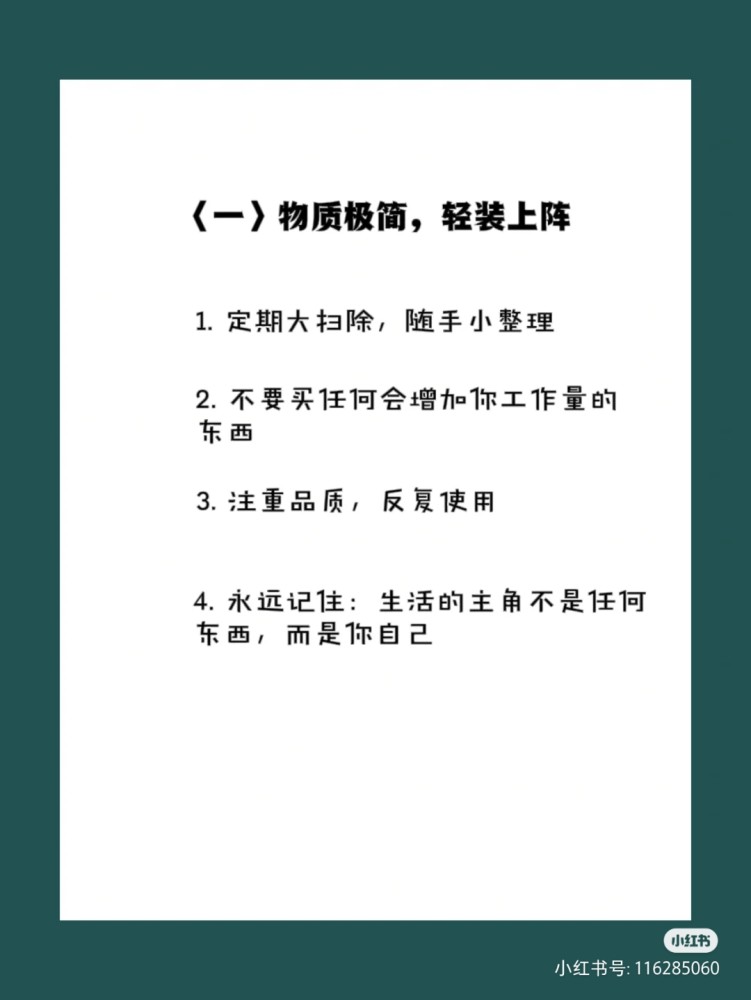 〈一〉物质极简，轻装上阵

1. 定期大扫除，随手小整理

2. 不要买任何会增加你工作量的东西

3. 注重品质，反复使用

4. 永远记住：生活的主角不是任何东西，而是你自己

小红书
小红书号: 116285060